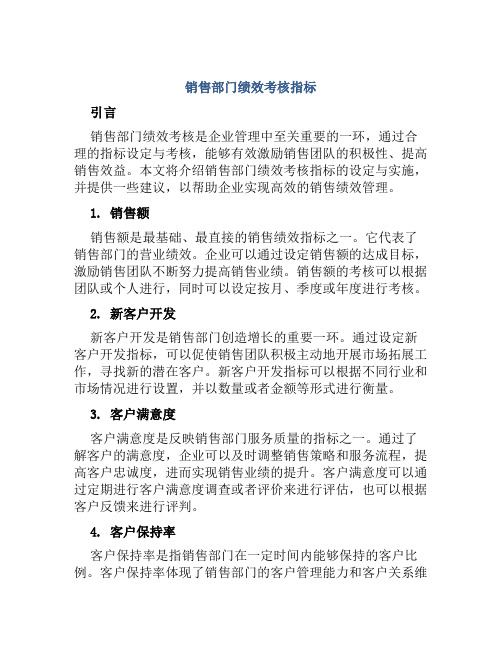 销售部门绩效考核指标

引言

销售部门绩效考核是企业管理中至关重要的一环，通过合理的指标设定与考核，能够有效激励销售团队的积极性、提高销售效益。本文将介绍销售部门绩效考核指标的设定与实施，并提供一些建议，以帮助企业实现高效的销售绩效管理。

1. 销售额

销售额是最基础、最直接的销售绩效指标之一。它代表了销售部门的营业绩效。企业可以通过设定销售额的达成目标，激励销售团队不断努力提高销售业绩。销售额的考核可以根据团队或个人进行，同时可以设定按月、季度或年度进行考核。

2. 新客户开发

新客户开发是销售部门创造增长的重要一环。通过设定新客户开发指标，可以促使销售团队积极主动地开展市场拓展工作，寻找新的潜在客户。新客户开发指标可以根据不同行业和市场情况进行设置，并以数量或者金额等形式进行衡量。

3. 客户满意度

客户满意度是反映销售部门服务质量的指标之一。通过了解客户的满意度，企业可以及时调整销售策略和服务流程，提高客户忠诚度，进而实现销售业绩的提升。客户满意度可以通过定期进行客户满意度调查或者评价来进行评估，也可以根据客户反馈来进行评判。

4. 客户保持率

客户保持率是指销售部门在一定时间内能够保持的客户比例。客户保持率体现了销售部门的客户管理能力和客户关系维